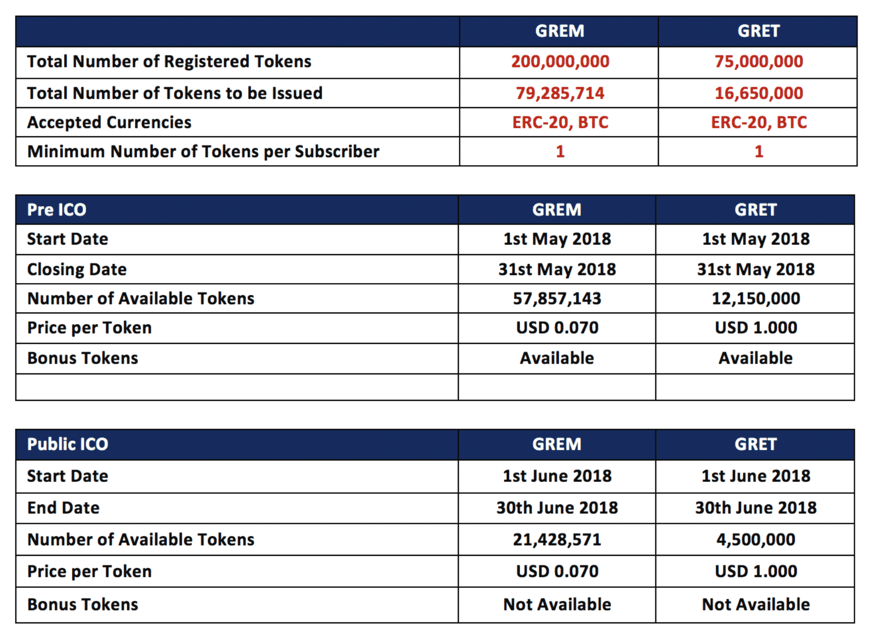 | | GREM | GRET |
|---|---|---|
| Total Number of Registered Tokens | 200,000,000 | 75,000,000 |
| Total Number of Tokens to be Issued | 79,285,714 | 16,650,000 |
| Accepted Currencies | ERC-20, BTC | ERC-20, BTC |
| Minimum Number of Tokens per Subscriber | 1 | 1 |

| Pre ICO | GREM | GRET |
|---|---|---|
| Start Date | 1st May 2018 | 1st May 2018 |
| Closing Date | 31st May 2018 | 31st May 2018 |
| Number of Available Tokens | 57,857,143 | 12,150,000 |
| Price per Token | USD 0.070 | USD 1.000 |
| Bonus Tokens | Available | Available |
| | | |

| Public ICO | GREM | GRET |
|---|---|---|
| Start Date | 1st June 2018 | 1st June 2018 |
| End Date | 30th June 2018 | 30th June 2018 |
| Number of Available Tokens | 21,428,571 | 4,500,000 |
| Price per Token | USD 0.070 | USD 1.000 |
| Bonus Tokens | Not Available | Not Available |